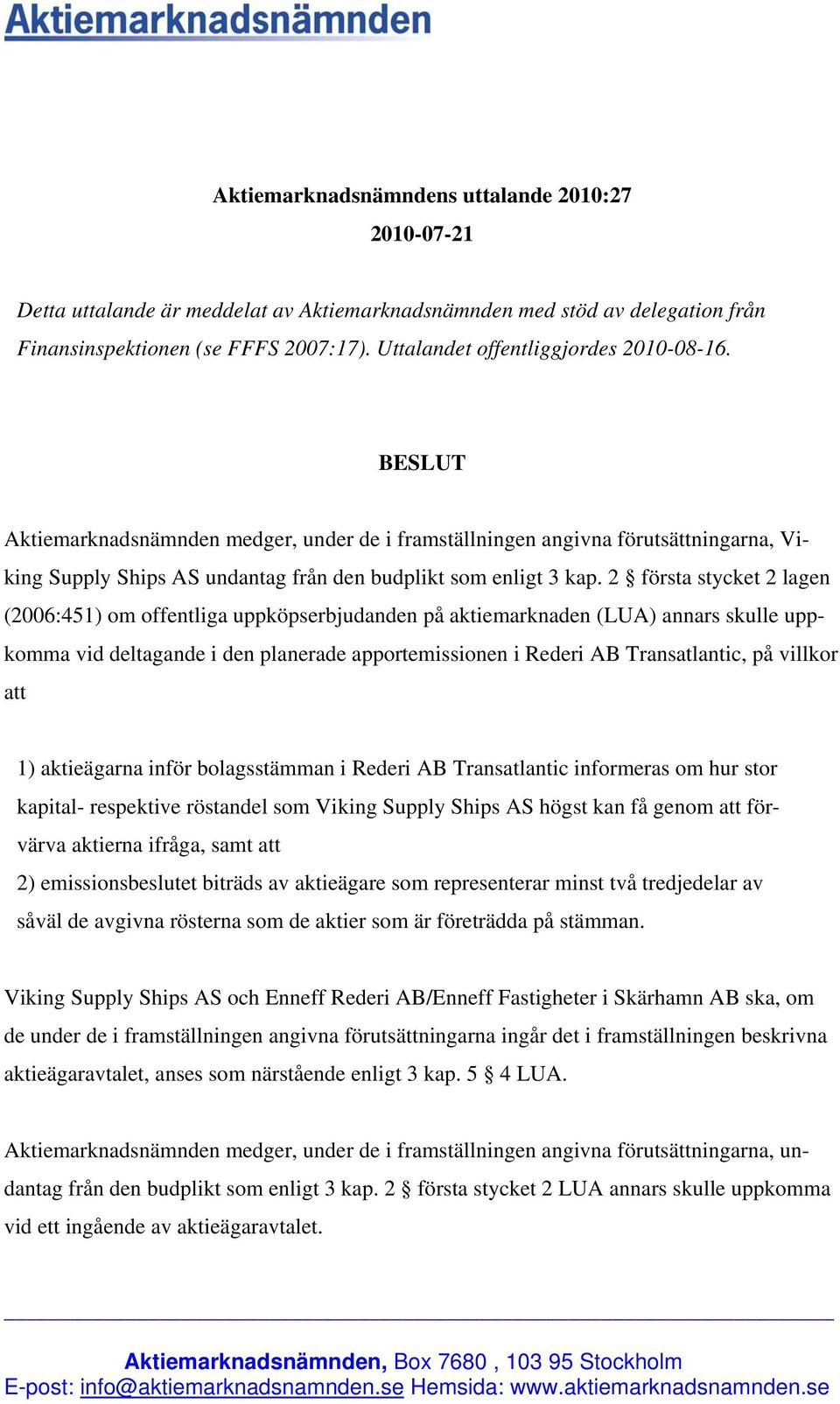 Aktiemarknadsnämnden

Aktiemarknadsnämndens uttalande 2010:27
2010-07-21

Detta uttalande är meddelat av Aktiemarknadsnämnden med stöd av delegation från Finansinspektionen (se FFFS 2007:17). Uttalandet offentliggjordes 2010-08-16.

BESLUT

Aktiemarknadsnämnden medger, under de i framställningen angivna förutsättningarna, Viking Supply Ships AS undantag från den budplikt som enligt 3 kap. 2 § första stycket 2 lagen (2006:451) om offentliga uppköpserbjudanden på aktiemarknaden (LUA) annars skulle uppkomma vid deltagande i den planerade apportemissionen i Rederi AB Transatlantic, på villkor att

1) aktieägarna inför bolagsstämman i Rederi AB Transatlantic informeras om hur stor kapital- respektive röstandel som Viking Supply Ships AS högst kan få genom att förvärva aktierna ifråga, samt att
2) emissionsbeslutet biträds av aktieägare som representerar minst två tredjedelar av såväl de avgivna rösterna som de aktier som är företrädda på stämman.

Viking Supply Ships AS och Enneff Rederi AB/Enneff Fastigheter i Skärhamn AB ska, om de under de i framställningen angivna förutsättningarna ingår det i framställningen beskrivna aktieägaravtalet, anses som närstående enligt 3 kap. 5 § 4 LUA.

Aktiemarknadsnämnden medger, under de i framställningen angivna förutsättningarna, undantag från den budplikt som enligt 3 kap. 2 § första stycket 2 LUA annars skulle uppkomma vid ett ingående av aktieägaravtalet.

Aktiemarknadsnämnden, Box 7680 , 103 95 Stockholm
E-post: info@aktiemarknadsnamnden.se Hemsida: www.aktiemarknadsnamnden.se